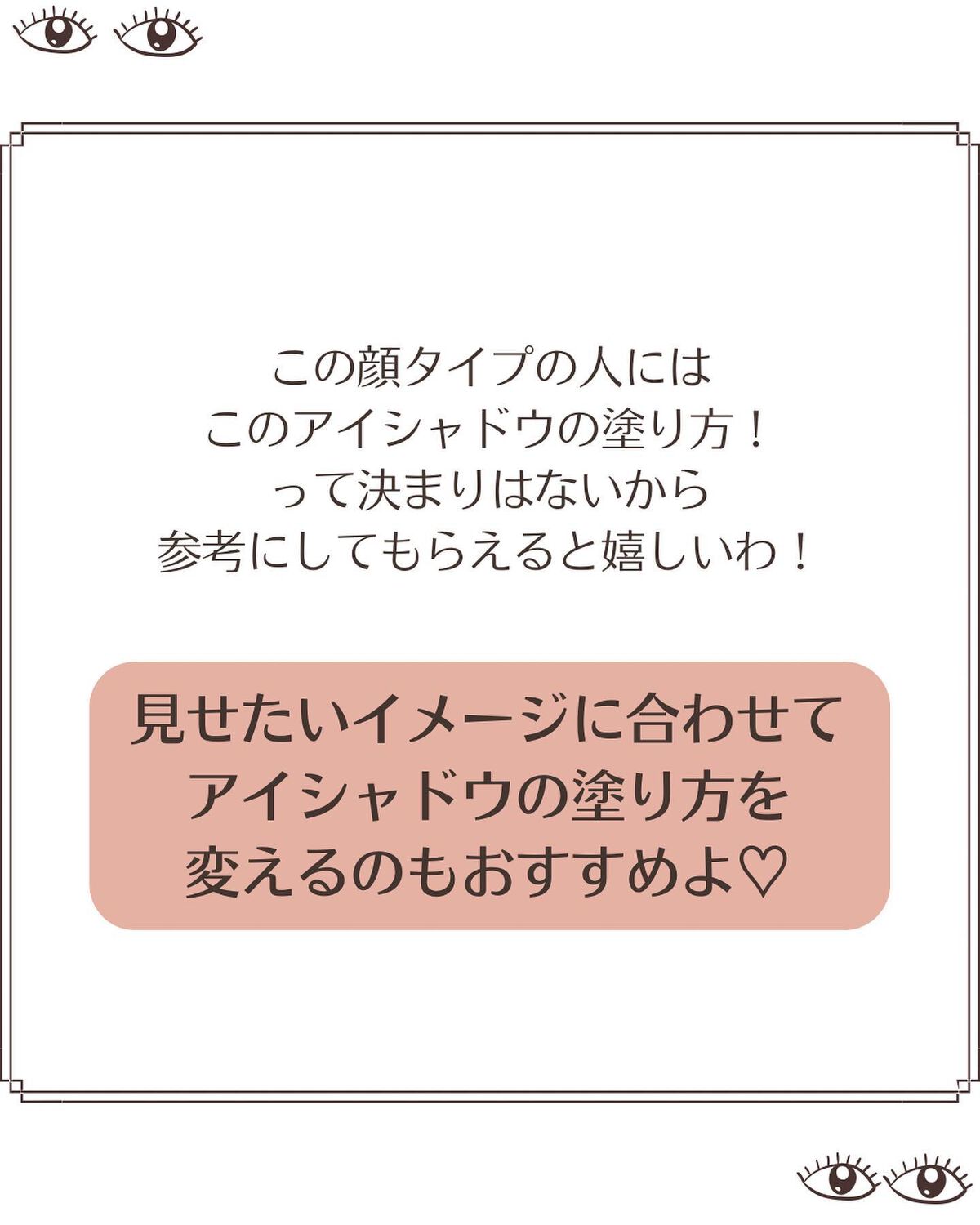 この顔タイプの人には
このアイシャドウの塗り方！
って決まりはないから
参考にしてもらえると嬉しいわ！

見せたいイメージに合わせて
アイシャドウの塗り方を
変えるのもおすすめよ♡